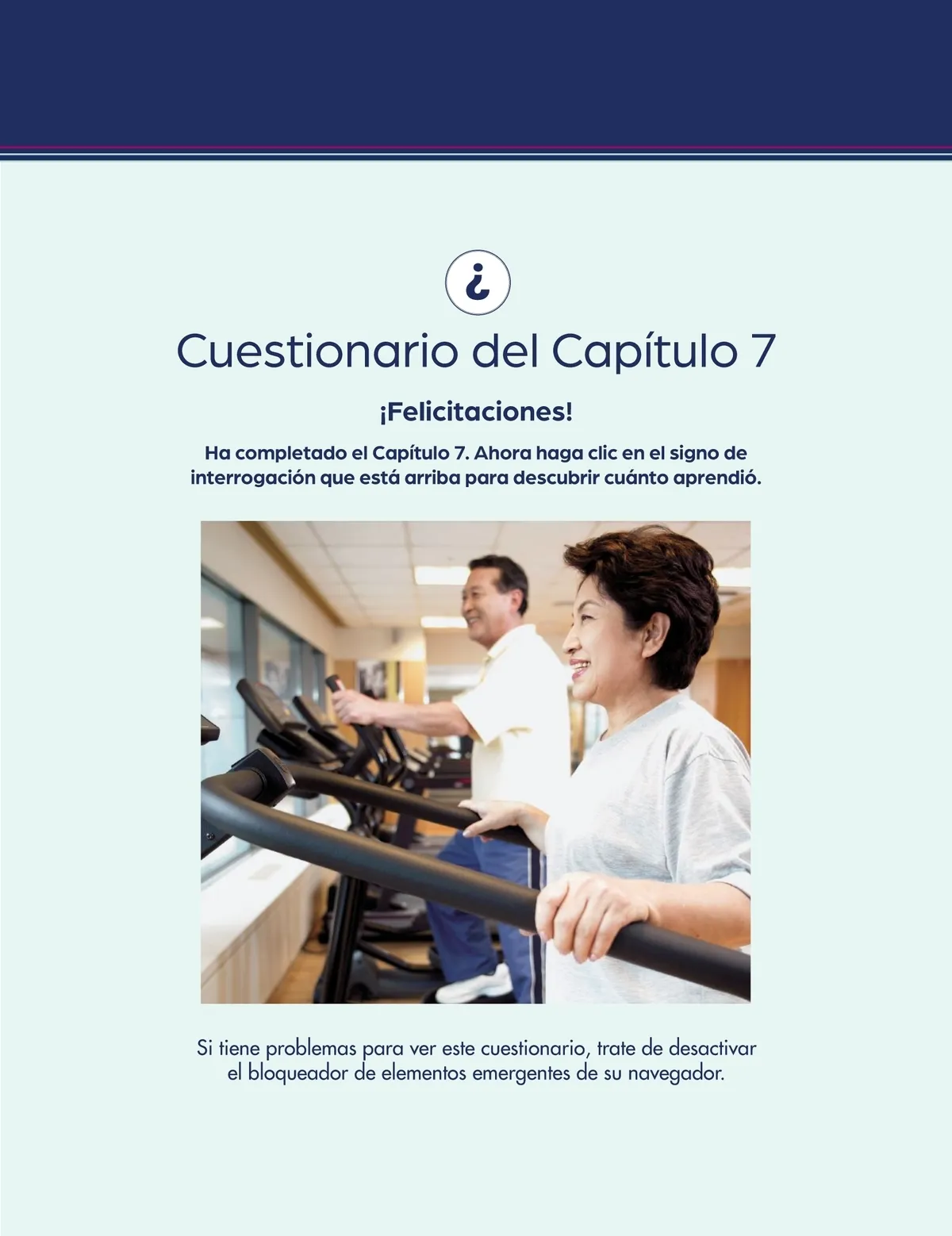 ¿

Cuestionario del Capítulo 7

¡Felicitaciones!

Ha completado el Capítulo 7. Ahora haga clic en el signo de interrogación que está arriba para descubrir cuánto aprendió.

Si tiene problemas para ver este cuestionario, trate de desactivar el bloqueador de elementos emergentes de su navegador.